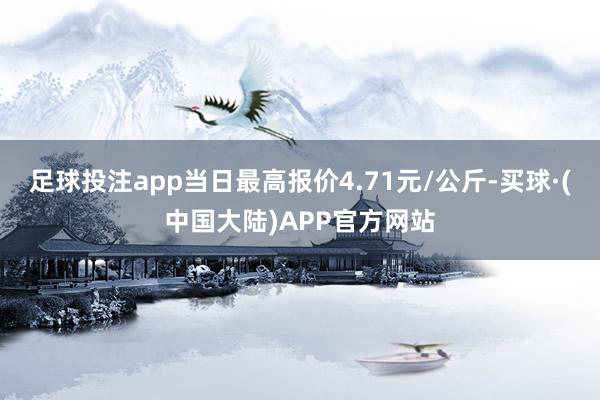 足球投注app当日最高报价4.71元/公斤-买球·(中国大陆)APP官方网站